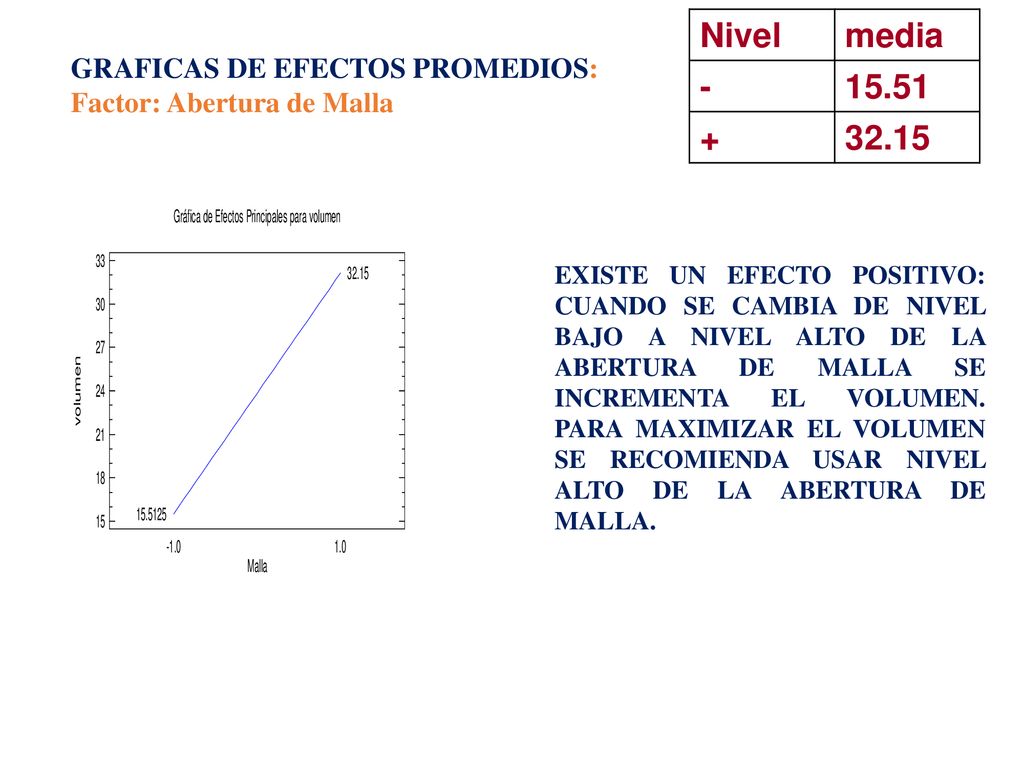 GRAFICAS DE EFECTOS PROMEDIOS:
Factor: Abertura de Malla

| Nivel | media |
|---|---|
| - | 15.51 |
| + | 32.15 |

Gráfica de Efectos Principales para volumen

33
30
27
24
21
18
15
volumen
32.15
15.5125
-1.0
1.0
Malla

EXISTE UN EFECTO POSITIVO: CUANDO SE CAMBIA DE NIVEL BAJO A NIVEL ALTO DE LA ABERTURA DE MALLA SE INCREMENTA EL VOLUMEN. PARA MAXIMIZAR EL VOLUMEN SE RECOMIENDA USAR NIVEL ALTO DE LA ABERTURA DE MALLA.